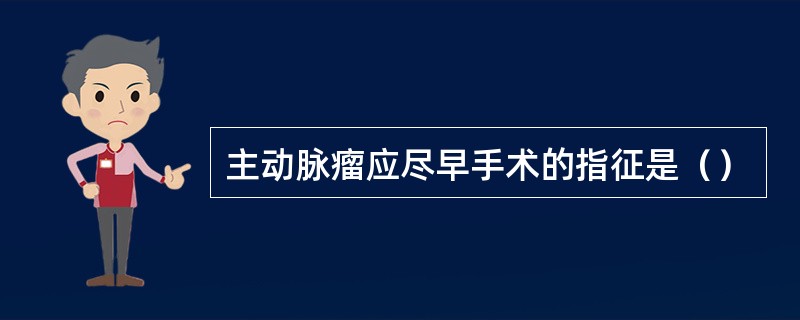 主动脉瘤应尽早手术的指征是（）